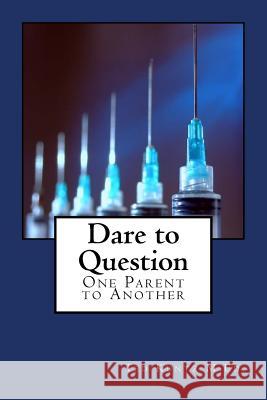 Dare to Question
One Parent to Another

Kraina Książek